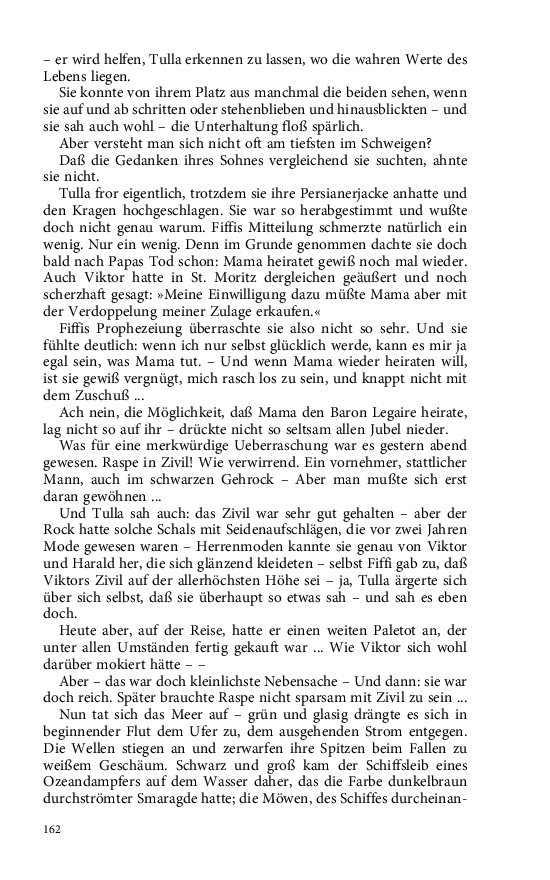 – er wird helfen, Tulla erkennen zu lassen, wo die wahren Werte des Lebens liegen.

Sie konnte von ihrem Platz aus manchmal die beiden sehen, wenn sie auf und ab schritten oder stehenblieben und hinausblickten – und sie sah auch wohl – die Unterhaltung floß spärlich.

Aber versteht man sich nicht oft am tiefsten im Schweigen?

Daß die Gedanken ihres Sohnes vergleichend sie suchten, ahnte sie nicht.

Tulla fror eigentlich, trotzdem sie ihre Persianerjacke anhatte und den Kragen hochgeschlagen. Sie war so herabgestimmt und wußte doch nicht genau warum. Fiffis Mitteilung schmerzte natürlich ein wenig. Nur ein wenig. Denn im Grunde genommen dachte sie doch bald nach Papas Tod schon: Mama heiratet gewiß noch mal wieder. Auch Viktor hatte in St. Moritz dergleichen geäußert und noch scherzhaft gesagt: »Meine Einwilligung dazu müßte Mama aber mit der Verdoppelung meiner Zulage erkaufen.«

Fiffis Prophezeiung überraschte sie also nicht so sehr. Und sie fühlte deutlich: wenn ich nur selbst glücklich werde, kann es mir ja egal sein, was Mama tut. – Und wenn Mama wieder heiraten will, ist sie gewiß vergnügt, mich rasch los zu sein, und knappt nicht mit dem Zuschuß ...

Ach nein, die Möglichkeit, daß Mama den Baron Legaire heirate, lag nicht so auf ihr – drückte nicht so seltsam allen Jubel nieder.

Was für eine merkwürdige Ueberraschung war es gestern abend gewesen. Raspe in Zivil! Wie verwirrend. Ein vornehmer, stattlicher Mann, auch im schwarzen Gehrock – Aber man mußte sich erst daran gewöhnen ...

Und Tulla sah auch: das Zivil war sehr gut gehalten – aber der Rock hatte solche Schals mit Seidenaufschlägen, die vor zwei Jahren Mode gewesen waren – Herrenmoden kannte sie genau von Viktor und Harald her, die sich glänzend kleideten – selbst Fiffi gab zu, daß Viktors Zivil auf der allerhöchsten Höhe sei – ja, Tulla ärgerte sich über sich selbst, daß sie überhaupt so etwas sah – und sah es eben doch.

Heute aber, auf der Reise, hatte er einen weiten Paletot an, der unter allen Umständen fertig gekauft war ... Wie Viktor sich wohl darüber mokiert hätte – –

Aber – das war doch kleinlichste Nebensache – Und dann: sie war doch reich. Später brauchte Raspe nicht sparsam mit Zivil zu sein ...

Nun tat sich das Meer auf – grün und glasig drängte es sich in beginnender Flut dem Ufer zu, dem ausgehenden Strom entgegen. Die Wellen stiegen an und zerwarfen ihre Spitzen beim Fallen zu weißem Geschäum. Schwarz und groß kam der Schiffsleib eines Ozeandampfers auf dem Wasser daher, das die Farbe dunkelbraun durchströmter Smaragde hatte; die Möwen, des Schiffes durcheinan-

162